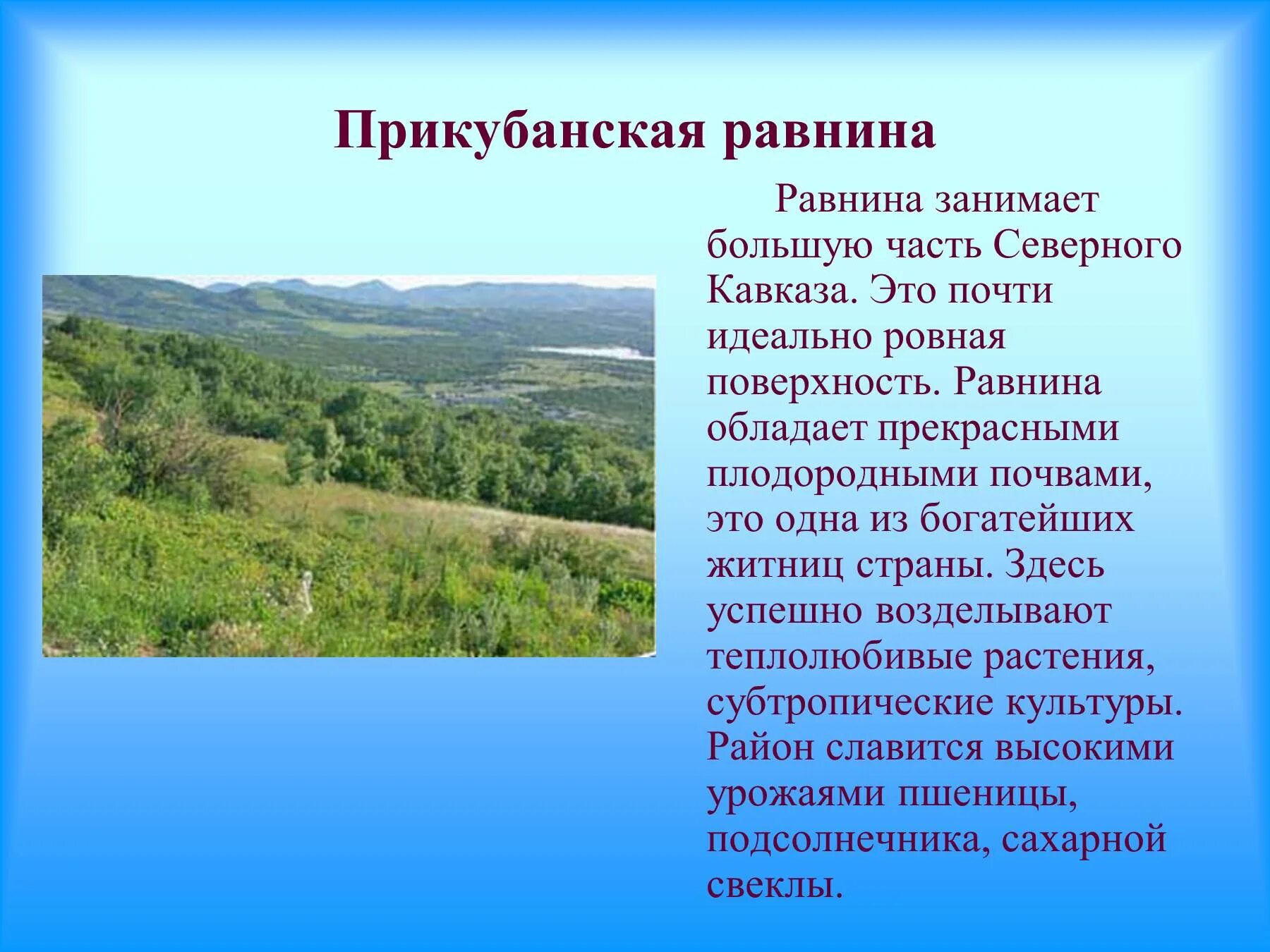 Прикубанская равнина

Равнина занимает большую часть Северного Кавказа. Это почти идеально ровная поверхность. Равнина обладает прекрасными плодородными почвами, это одна из богатейших житниц страны. Здесь успешно возделывают теплолюбивые растения, субтропические культуры. Район славится высокими урожаями пшеницы, подсолнечника, сахарной свеклы.